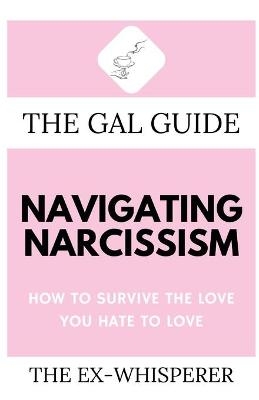 THE GAL GUIDE

NAVIGATING NARCISSISM

HOW TO SURVIVE THE LOVE YOU HATE TO LOVE

THE EX-WHISPERER